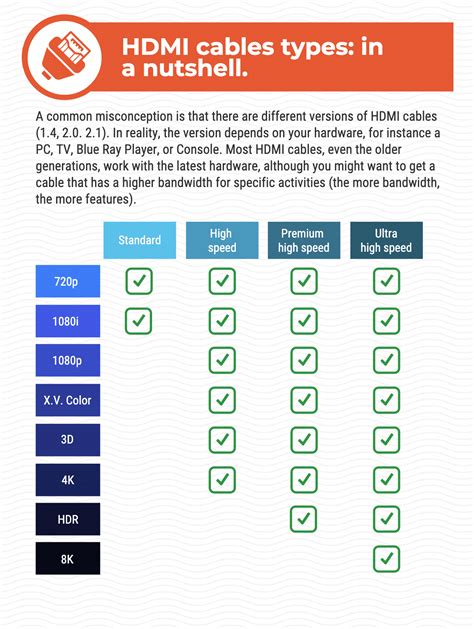 HDMI cables types: in a nutshell.

A common misconception is that there are different versions of HDMI cables (1.4, 2.0. 2.1). In reality, the version depends on your hardware, for instance a PC, TV, Blue Ray Player, or Console. Most HDMI cables, even the older generations, work with the latest hardware, although you might want to get a cable that has a higher bandwidth for specific activities (the more bandwidth, the more features).

| | Standard | High speed | Premium high speed | Ultra high speed |
|---|---|---|---|---|
| 720p | ✓ | ✓ | ✓ | ✓ |
| 1080i | ✓ | ✓ | ✓ | ✓ |
| 1080p | | ✓ | ✓ | ✓ |
| X.V. Color | | ✓ | ✓ | ✓ |
| 3D | | ✓ | ✓ | ✓ |
| 4K | | ✓ | ✓ | ✓ |
| HDR | | | ✓ | ✓ |
| 8K | | | | ✓ |